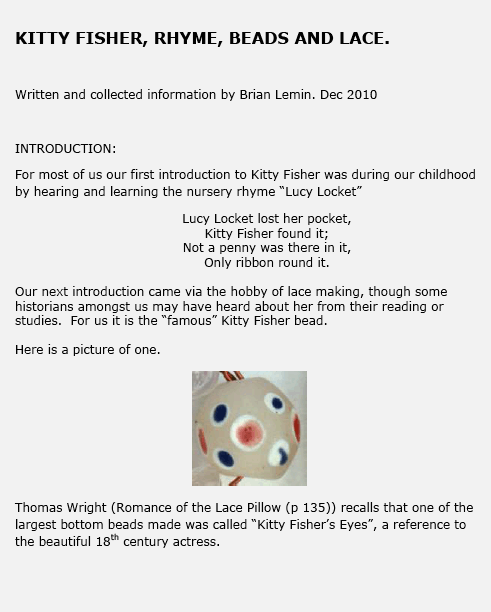 KITTY FISHER, RHYME, BEADS AND LACE.

Written and collected information by Brian Lemin. Dec 2010

INTRODUCTION:

For most of us our first introduction to Kitty Fisher was during our childhood by hearing and learning the nursery rhyme “Lucy Locket”

Lucy Locket lost her pocket,
Kitty Fisher found it;
Not a penny was there in it,
Only ribbon round it.

Our next introduction came via the hobby of lace making, though some historians amongst us may have heard about her from their reading or studies. For us it is the “famous” Kitty Fisher bead.

Here is a picture of one.

Thomas Wright (Romance of the Lace Pillow (p 135)) recalls that one of the largest bottom beads made was called “Kitty Fisher’s Eyes”, a reference to the beautiful 18$^{th}$ century actress.